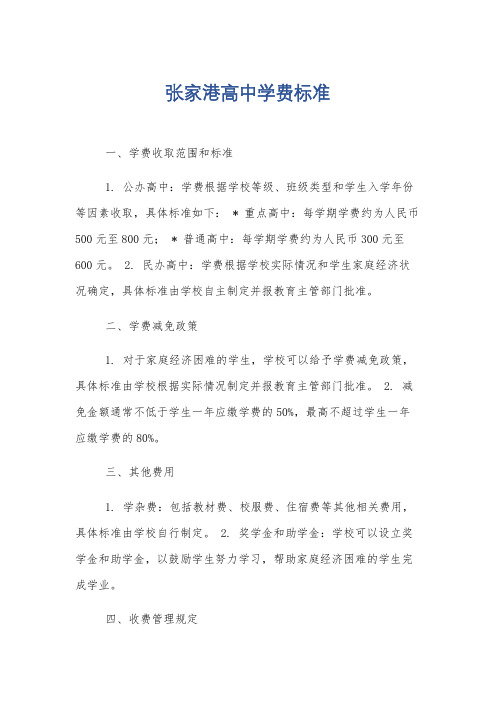 张家港高中学费标准

一、学费收取范围和标准

1. 公办高中：学费根据学校等级、班级类型和学生入学年份等因素收取，具体标准如下： * 重点高中：每学期学费约为人民币500元至800元； * 普通高中：每学期学费约为人民币300元至600元。 2. 民办高中：学费根据学校实际情况和学生家庭经济状况确定，具体标准由学校自主制定并报教育主管部门批准。

二、学费减免政策

1. 对于家庭经济困难的学生，学校可以给予学费减免政策，具体标准由学校根据实际情况制定并报教育主管部门批准。 2. 减免金额通常不低于学生一年应缴学费的50%，最高不超过学生一年应缴学费的80%。

三、其他费用

1. 学杂费：包括教材费、校服费、住宿费等其他相关费用，具体标准由学校自行制定。 2. 奖学金和助学金：学校可以设立奖学金和助学金，以鼓励学生努力学习，帮助家庭经济困难的学生完成学业。

四、收费管理规定